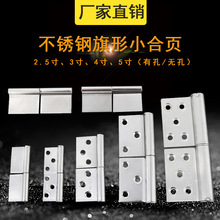 厂家直销

不锈钢旗形小合页

2.5寸、3寸、4寸、5寸（有孔/无孔）